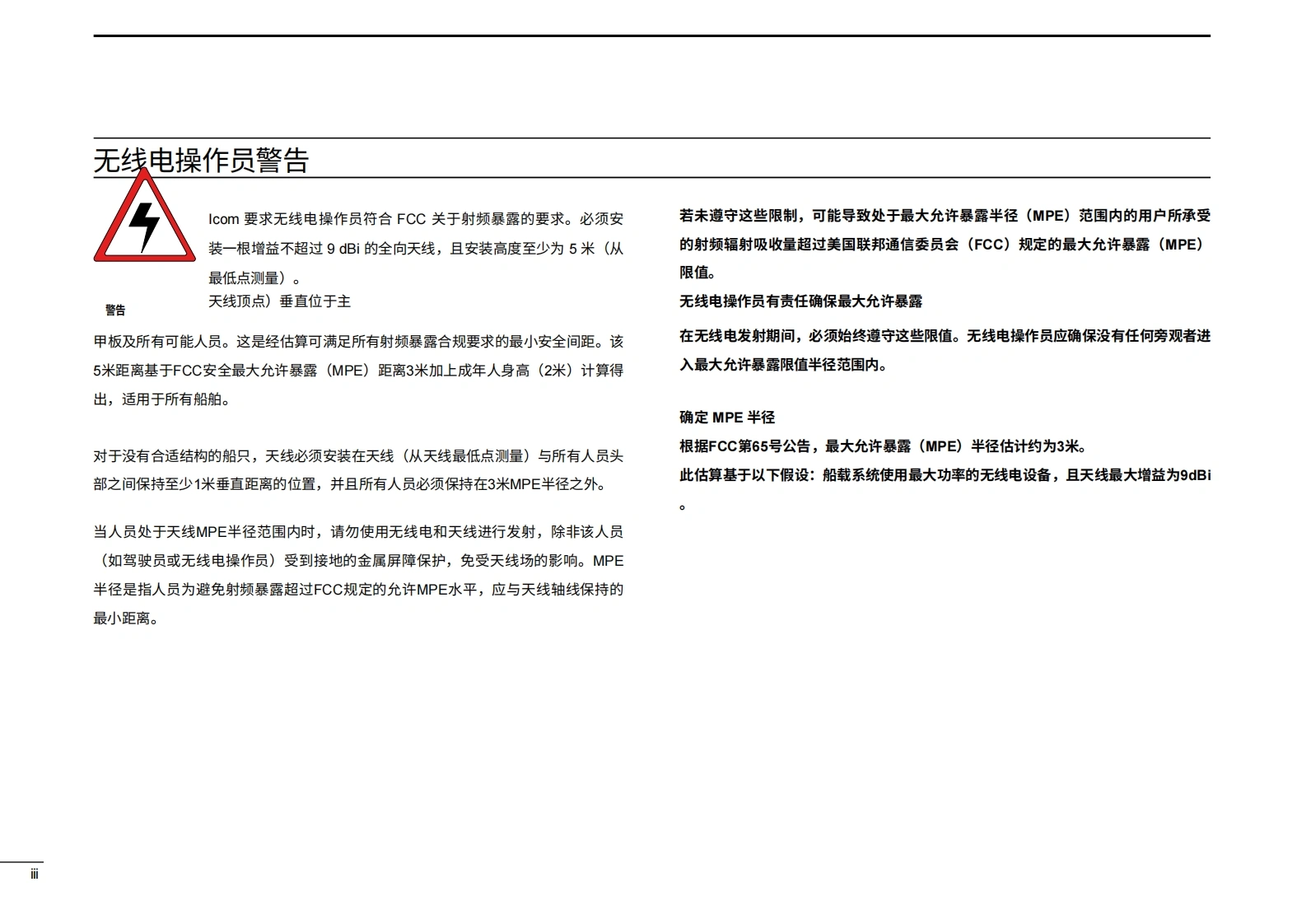 无线电操作员警告

警告

Icom 要求无线电操作员符合 FCC 关于射频暴露的要求。必须安装一根增益不超过 9 dBi 的全向天线，且安装高度至少为 5 米（从最低点测量）。
天线顶点）垂直位于主

甲板及所有可能人员。这是经估算可满足所有射频暴露合规要求的最小安全间距。该5米距离基于FCC安全最大允许暴露（MPE）距离3米加上成年人身高（2米）计算得出，适用于所有船舶。

对于没有合适结构的船只，天线必须安装在天线（从天线最低点测量）与所有人员头部之间保持至少1米垂直距离的位置，并且所有人员必须保持在3米MPE半径之外。

当人员处于天线MPE半径范围内时，请勿使用无线电和天线进行发射，除非该人员（如驾驶员或无线电操作员）受到接地的金属屏障保护，免受天线场的影响。MPE半径是指人员为避免射频暴露超过FCC规定的允许MPE水平，应与天线轴线保持的最小距离。

若未遵守这些限制，可能导致处于最大允许暴露半径（MPE）范围内的用户所承受的射频辐射吸收量超过美国联邦通信委员会（FCC）规定的最大允许暴露（MPE）限值。
无线电操作员有责任确保最大允许暴露

在无线电发射期间，必须始终遵守这些限值。无线电操作员应确保没有任何旁观者进入最大允许暴露限值半径范围内。

确定 MPE 半径
根据FCC第65号公告，最大允许暴露（MPE）半径估计约为3米。
此估算基于以下假设：船载系统使用最大功率的无线电设备，且天线最大增益为9dBi
。

iii